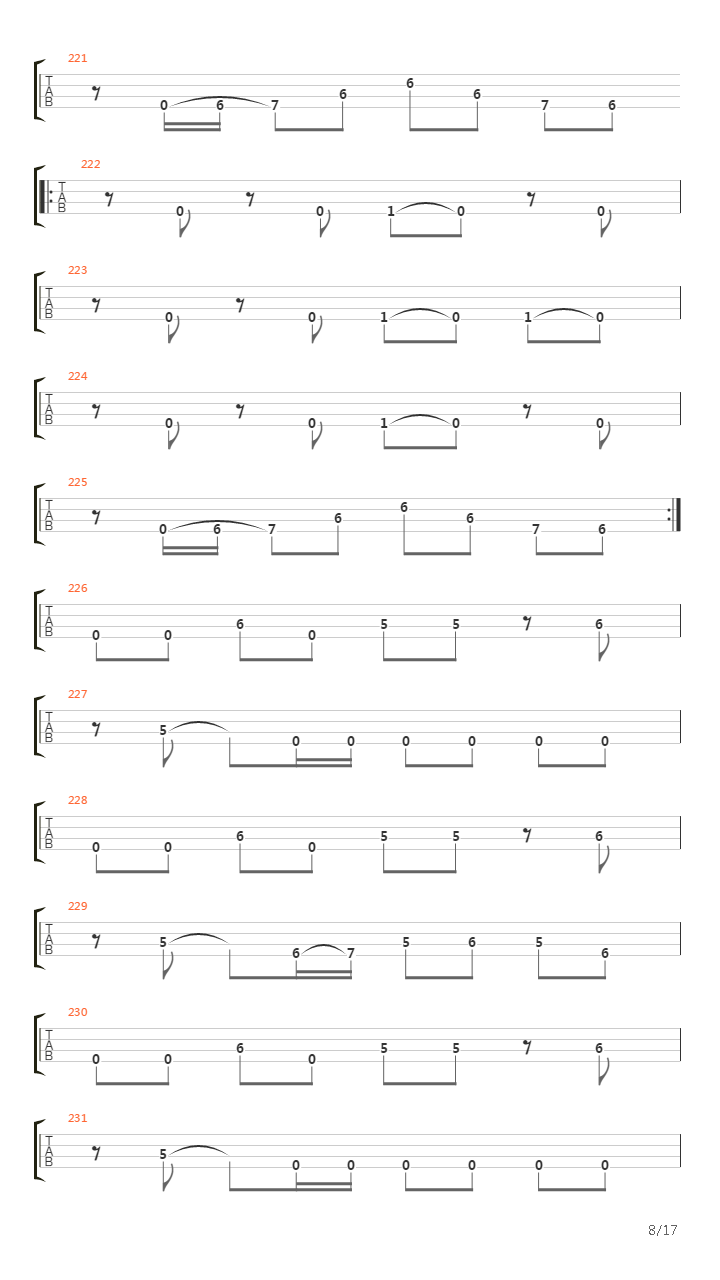 221
T
A
B
0 6 7 6 6 6 7 6

222
T
A
B
0 0 1 0 0

223
T
A
B
0 0 1 0 1 0

224
T
A
B
0 0 1 0 0

225
T
A
B
0 6 7 6 6 6 7 6

226
T
A
B
0 0 6 0 5 5 6

227
T
A
B
5 0 0 0 0 0 0

228
T
A
B
0 0 6 0 5 5 6

229
T
A
B
5 6 7 5 6 5 6

230
T
A
B
0 0 6 0 5 5 6

231
T
A
B
5 0 0 0 0 0 0

8/17